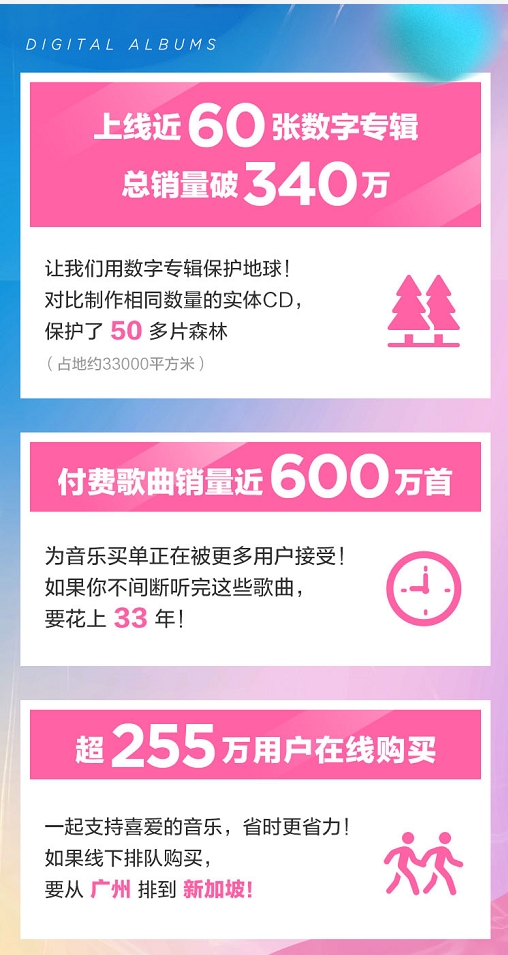 DIGITAL ALBUMS

上线近 60 张数字专辑
总销量破 340 万

让我们用数字专辑保护地球！
对比制作相同数量的实体CD，
保护了 50 多片森林
（占地约33000平方米）

付费歌曲销量近 600 万首

为音乐买单正在被更多用户接受！
如果你不间断听完这些歌曲，
要花上 33 年！

超 255 万用户在线购买

一起支持喜爱的音乐，省时更省力！
如果线下排队购买，
要从 广州 排到 新加坡！